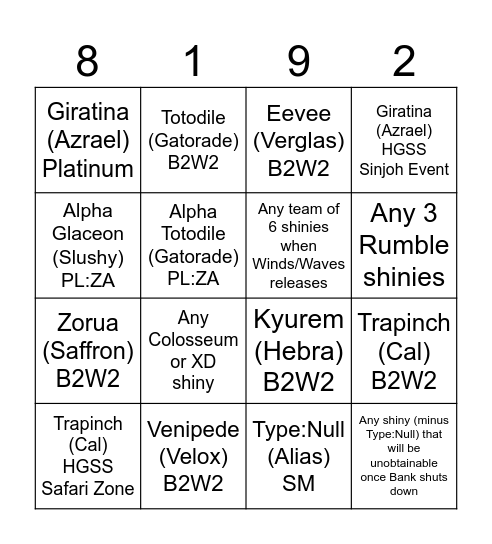 | 8 | 1 | 9 | 2 |
|---|---|---|---|
| Giratina (Azrael) Platinum | Totodile (Gatorade) B2W2 | Eevee (Verglas) B2W2 | Giratina (Azrael) HGSS Sinjoh Event |
| Alpha Glaceon (Slushy) PL:ZA | Alpha Totodile (Gatorade) PL:ZA | Any team of 6 shinies when Winds/Waves releases | Any 3 Rumble shinies |
| Zorua (Saffron) B2W2 | Any Colosseum or XD shiny | Kyurem (Hebra) B2W2 | Trapinch (Cal) B2W2 |
| Trapinch (Cal) HGSS Safari Zone | Venipede (Velox) B2W2 | Type:Null (Alias) SM | Any shiny (minus Type:Null) that will be unobtainable once Bank shuts down |